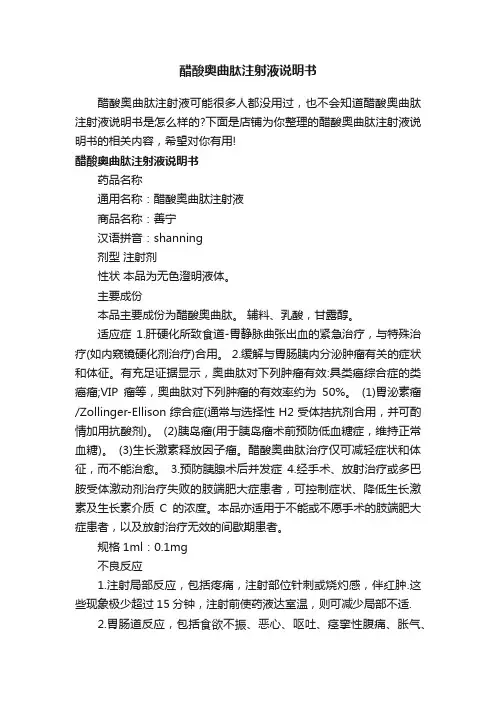 醋酸奥曲肽注射液说明书

醋酸奥曲肽注射液可能很多人都没用过，也不会知道醋酸奥曲肽注射液说明书是怎么样的?下面是店铺为你整理的醋酸奥曲肽注射液说明书的相关内容，希望对你有用!

醋酸奥曲肽注射液说明书

药品名称

通用名称：醋酸奥曲肽注射液

商品名称：善宁

汉语拼音：shanning

剂型 注射剂

性状 本品为无色澄明液体。

主要成份

本品主要成份为醋酸奥曲肽。 辅料、乳酸，甘露醇。

适应症 1.肝硬化所致食道-胃静脉曲张出血的紧急治疗，与特殊治疗(如内窥镜硬化剂治疗)合用。 2.缓解与胃肠胰内分泌肿瘤有关的症状和体征。有充足证据显示，奥曲肽对下列肿瘤有效:具类癌综合症的类癌瘤;VIP 瘤等，奥曲肽对下列肿瘤的有效率约为 50%。 (1)胃泌素瘤/Zollinger-Ellison 综合症(通常与选择性 H2 受体拮抗剂合用，并可酌情加用抗酸剂)。 (2)胰岛瘤(用于胰岛瘤术前预防低血糖症，维持正常血糖)。 (3)生长激素释放因子瘤。醋酸奥曲肽治疗仅可减轻症状和体征，而不能治愈。 3.预防胰腺术后并发症 4.经手术、放射治疗或多巴胺受体激动剂治疗失败的肢端肥大症患者，可控制症状、降低生长激素及生长素介质 C 的浓度。本品亦适用于不能或不愿手术的肢端肥大症患者，以及放射治疗无效的间歇期患者。

规格 1ml：0.1mg

不良反应

1.注射局部反应，包括疼痛，注射部位针刺或烧灼感，伴红肿.这些现象极少超过 15 分钟，注射前使药液达室温，则可减少局部不适.

2.胃肠道反应，包括食欲不振、恶心、呕吐、痉挛性腹痛、胀气、